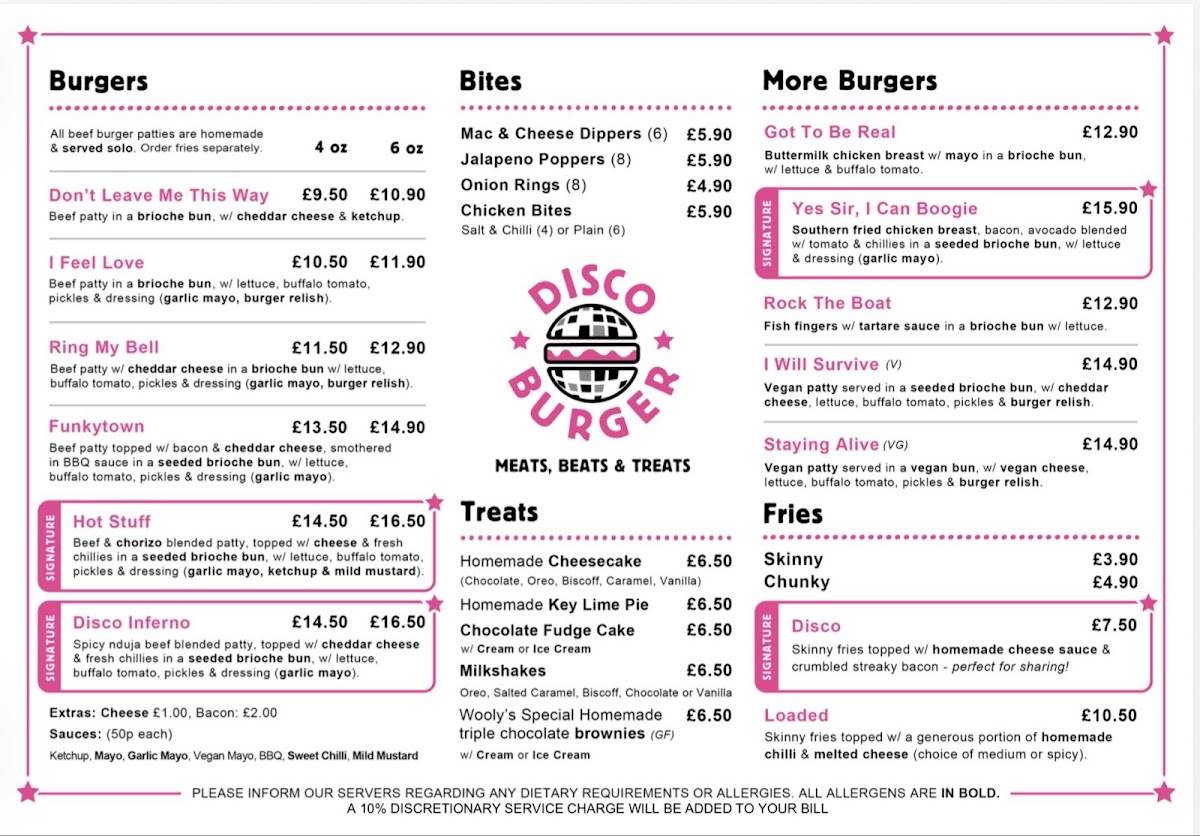 Burgers

All beef burger patties are homemade & served solo. Order fries separately. 4 oz 6 oz

Don't Leave Me This Way £9.50 £10.90
Beef patty in a brioche bun, w/ cheddar cheese & ketchup.

I Feel Love £10.50 £11.90
Beef patty in a brioche bun, w/ lettuce, buffalo tomato, pickles & dressing (garlic mayo, burger relish).

Ring My Bell £11.50 £12.90
Beef patty w/ cheddar cheese in a brioche bun w/ lettuce, buffalo tomato, pickles & dressing (garlic mayo, burger relish).

Funkytown £13.50 £14.90
Beef patty topped w/ bacon & cheddar cheese, smothered in BBQ sauce in a seeded brioche bun, w/ lettuce, buffalo tomato, pickles & dressing (garlic mayo).

SIGNATURE
Hot Stuff £14.50 £16.50
Beef & chorizo blended patty, topped w/ cheese & fresh chillies in a seeded brioche bun, w/ lettuce, buffalo tomato, pickles & dressing (garlic mayo, ketchup & mild mustard).

SIGNATURE
Disco Inferno £14.50 £16.50
Spicy nduja beef blended patty, topped w/ cheddar cheese & fresh chillies in a seeded brioche bun, w/ lettuce, buffalo tomato, pickles & dressing (garlic mayo).

Extras: Cheese £1.00, Bacon: £2.00
Sauces: (50p each)
Ketchup, Mayo, Garlic Mayo, Vegan Mayo, BBQ, Sweet Chilli, Mild Mustard

Bites

Mac & Cheese Dippers (6) £5.90
Jalapeno Poppers (8) £5.90
Onion Rings (8) £4.90
Chicken Bites £5.90
Salt & Chilli (4) or Plain (6)

DISCO BURGER
MEATS, BEATS & TREATS

Treats

Homemade Cheesecake £6.50
(Chocolate, Oreo, Biscoff, Caramel, Vanilla)
Homemade Key Lime Pie £6.50
Chocolate Fudge Cake £6.50
w/ Cream or Ice Cream
Milkshakes £6.50
Oreo, Salted Caramel, Biscoff, Chocolate or Vanilla
Wooly's Special Homemade triple chocolate brownies (GF) £6.50
w/ Cream or Ice Cream

More Burgers

Got To Be Real £12.90
Buttermilk chicken breast w/ mayo in a brioche bun, w/ lettuce & buffalo tomato.

SIGNATURE
Yes Sir, I Can Boogie £15.90
Southern fried chicken breast, bacon, avocado blended w/ tomato & chillies in a seeded brioche bun, w/ lettuce & dressing (garlic mayo).

Rock The Boat £12.90
Fish fingers w/ tartare sauce in a brioche bun w/ lettuce.

I Will Survive (V) £14.90
Vegan patty served in a seeded brioche bun, w/ cheddar cheese, lettuce, buffalo tomato, pickles & burger relish.

Staying Alive (VG) £14.90
Vegan patty served in a vegan bun, w/ vegan cheese, lettuce, buffalo tomato, pickles & burger relish.

Fries

Skinny £3.90
Chunky £4.90

SIGNATURE
Disco £7.50
Skinny fries topped w/ homemade cheese sauce & crumbled streaky bacon - perfect for sharing!

Loaded £10.50
Skinny fries topped w/ a generous portion of homemade chilli & melted cheese (choice of medium or spicy).

PLEASE INFORM OUR SERVERS REGARDING ANY DIETARY REQUIREMENTS OR ALLERGIES. ALL ALLERGENS ARE IN BOLD.
A 10% DISCRETIONARY SERVICE CHARGE WILL BE ADDED TO YOUR BILL